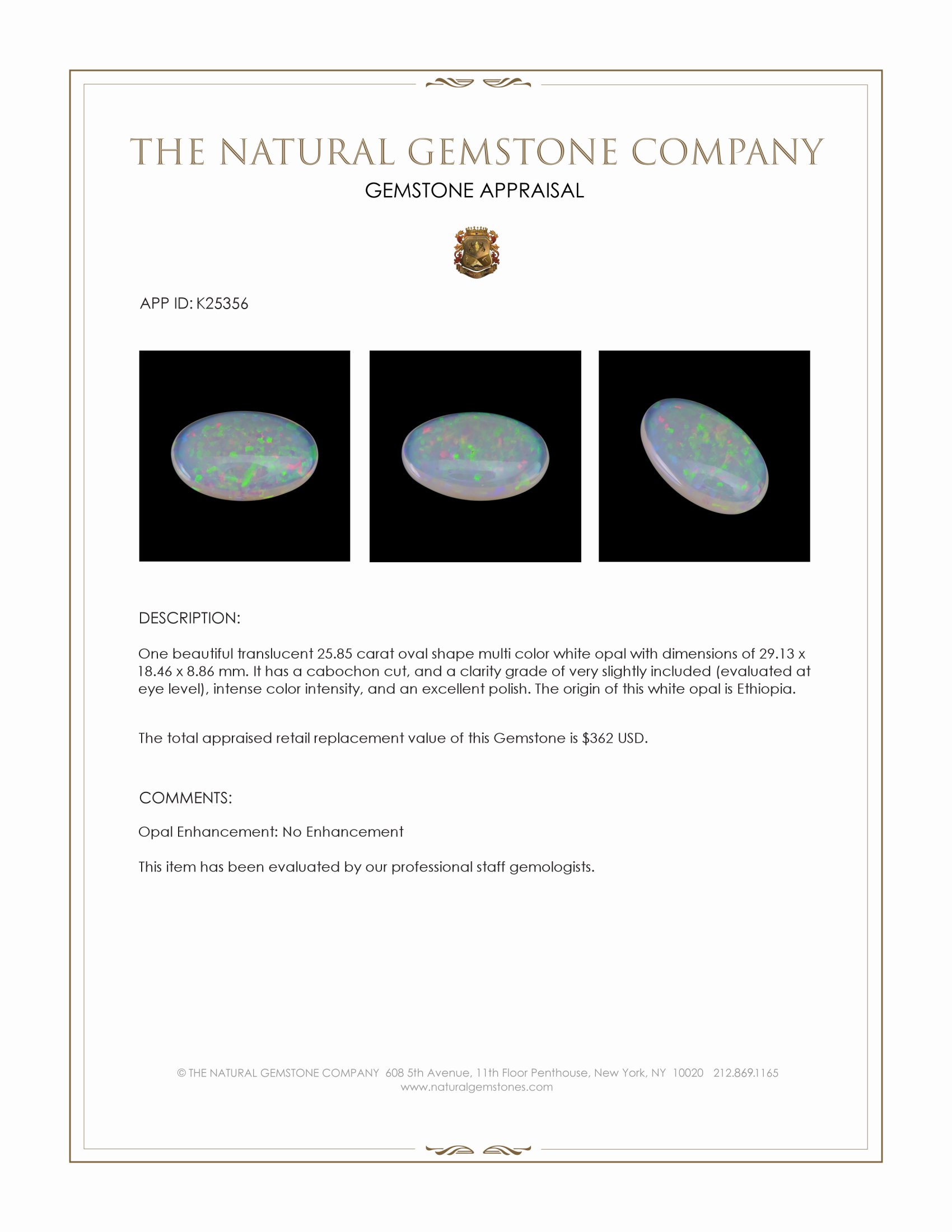 THE NATURAL GEMSTONE COMPANY
GEMSTONE APPRAISAL

APP ID: K25356

DESCRIPTION:

One beautiful translucent 25.85 carat oval shape multi color white opal with dimensions of 29.13 x 18.46 x 8.86 mm. It has a cabochon cut, and a clarity grade of very slightly included (evaluated at eye level), intense color intensity, and an excellent polish. The origin of this white opal is Ethiopia.

The total appraised retail replacement value of this Gemstone is $362 USD.

COMMENTS:

Opal Enhancement: No Enhancement

This item has been evaluated by our professional staff gemologists.

© THE NATURAL GEMSTONE COMPANY 608 5th Avenue, 11th Floor Penthouse, New York, NY 10020 212.869.1165
www.naturalgemstones.com